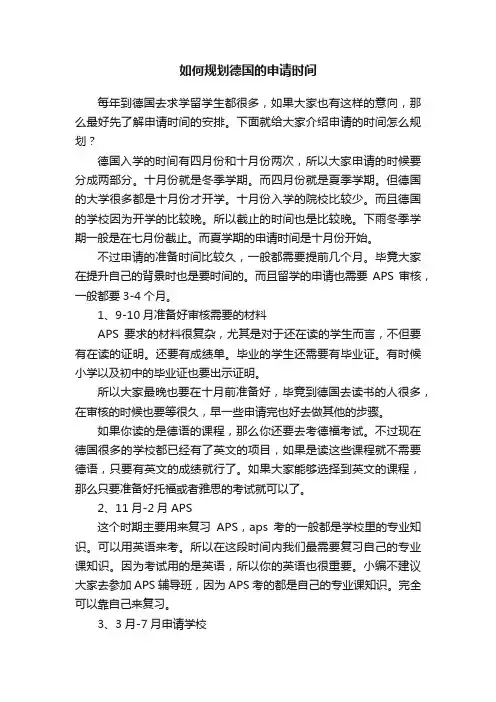 如何规划德国的申请时间

每年到德国去求学留学生都很多，如果大家也有这样的意向，那么最好先了解申请时间的安排。下面就给大家介绍申请的时间怎么规划？

德国入学的时间有四月份和十月份两次，所以大家申请的时候要分成两部分。十月份就是冬季学期。而四月份就是夏季学期。但德国的大学很多都是十月份才开学。十月份入学的院校比较少。而且德国的学校因为开学的比较晚。所以截止的时间也是比较晚。下雨冬季学期一般是在七月份截止。而夏学期的申请时间是十月份开始。

不过申请的准备时间比较久，一般都需要提前几个月。毕竟大家在提升自己的背景时也是要时间的。而且留学的申请也需要 APS 审核，一般都要 3-4 个月。

1、9-10 月准备好审核需要的材料

APS 要求的材料很复杂，尤其是对于还在读的学生而言，不但要有在读的证明。还要有成绩单。毕业的学生还需要有毕业证。有时候小学以及初中的毕业证也要出示证明。

所以大家最晚也要在十月前准备好，毕竟到德国去读书的人很多，在审核的时候也要等很久，早一些申请完也好去做其他的步骤。

如果你读的是德语的课程，那么你还要去考德福考试。不过现在德国很多的学校都已经有了英文的项目，如果是读这些课程就不需要德语，只要有英文的成绩就行了。如果大家能够选择到英文的课程，那么只要准备好托福或者雅思的考试就可以了。

2、11 月-2 月 APS

这个时期主要用来复习 APS，aps 考的一般都是学校里的专业知识。可以用英语来考。所以在这段时间内我们最需要复习自己的专业课知识。因为考试用的是英语，所以你的英语也很重要。小编不建议大家去参加 APS 辅导班，因为 APS 考的都是自己的专业课知识。完全可以靠自己来复习。

3、3 月-7 月申请学校